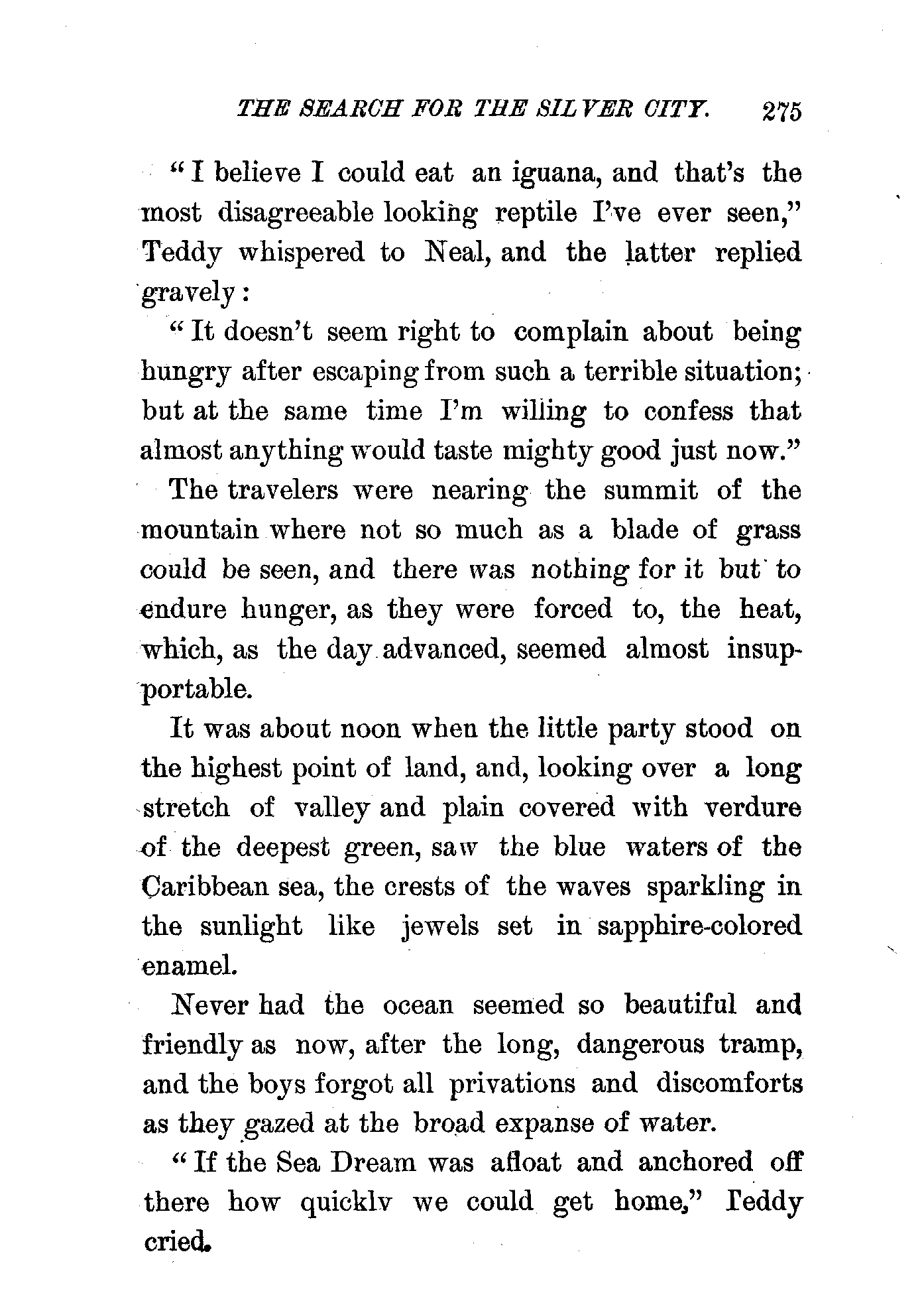 THE SEARCH FOR THE SILVER CITY. 275

"I believe I could eat an iguana, and that's the most disagreeable looking reptile I've ever seen," Teddy whispered to Neal, and the latter replied gravely:

"It doesn't seem right to complain about being hungry after escaping from such a terrible situation; but at the same time I'm willing to confess that almost anything would taste mighty good just now."

The travelers were nearing the summit of the mountain where not so much as a blade of grass could be seen, and there was nothing for it but to endure hunger, as they were forced to, the heat, which, as the day advanced, seemed almost insupportable.

It was about noon when the little party stood on the highest point of land, and, looking over a long stretch of valley and plain covered with verdure of the deepest green, saw the blue waters of the Caribbean sea, the crests of the waves sparkling in the sunlight like jewels set in sapphire-colored enamel.

Never had the ocean seemed so beautiful and friendly as now, after the long, dangerous tramp, and the boys forgot all privations and discomforts as they gazed at the broad expanse of water.

"If the Sea Dream was afloat and anchored off there how quicklv we could get home," Teddy cried.